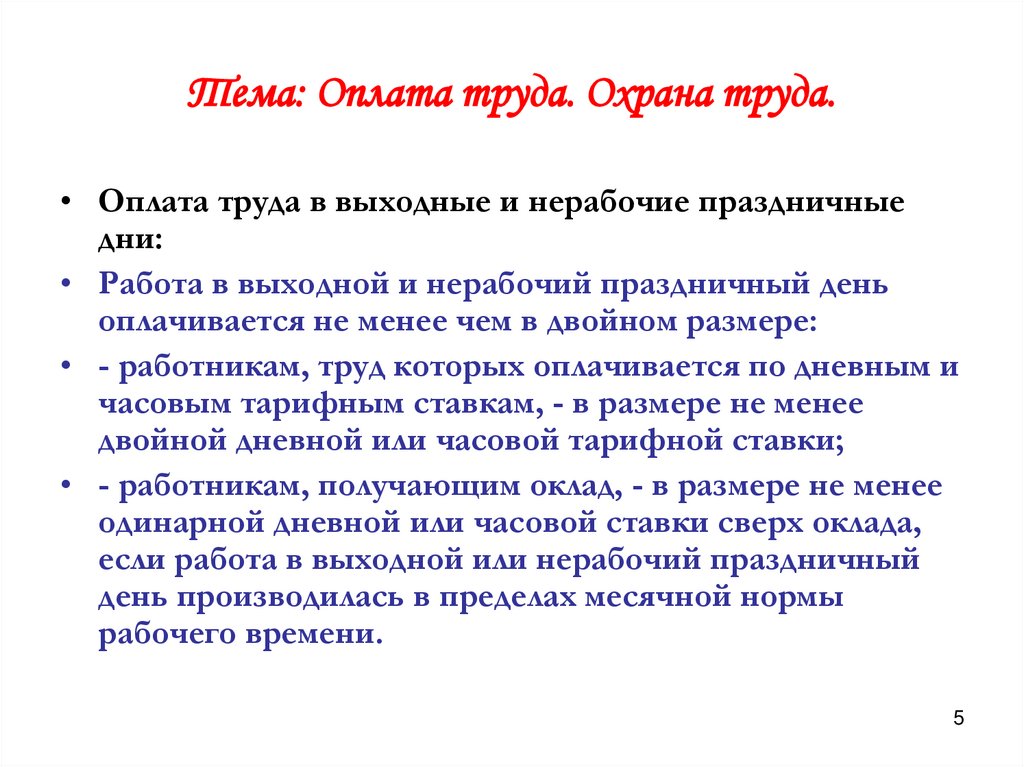 Тема: Оплата труда. Охрана труда.

• Оплата труда в выходные и нерабочие праздничные дни:

• Работа в выходной и нерабочий праздничный день оплачивается не менее чем в двойном размере:

• - работникам, труд которых оплачивается по дневным и часовым тарифным ставкам, - в размере не менее двойной дневной или часовой тарифной ставки;

• - работникам, получающим оклад, - в размере не менее одинарной дневной или часовой ставки сверх оклада, если работа в выходной или нерабочий праздничный день производилась в пределах месячной нормы рабочего времени.

5